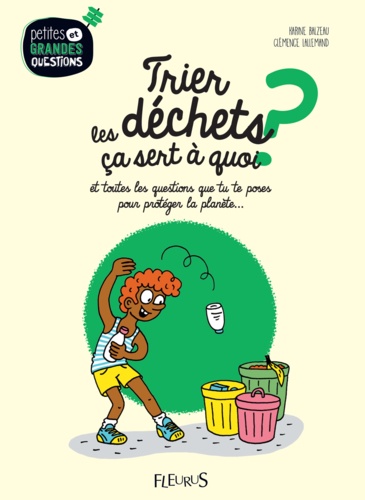 petites et GRANDES QUESTIONS

KARINE BALZEAU
CLÉMENCE LALLEMAND

Trier les déchets ça sert à quoi ?

et toutes les questions que tu te poses pour protéger la planète...

FLEURUS